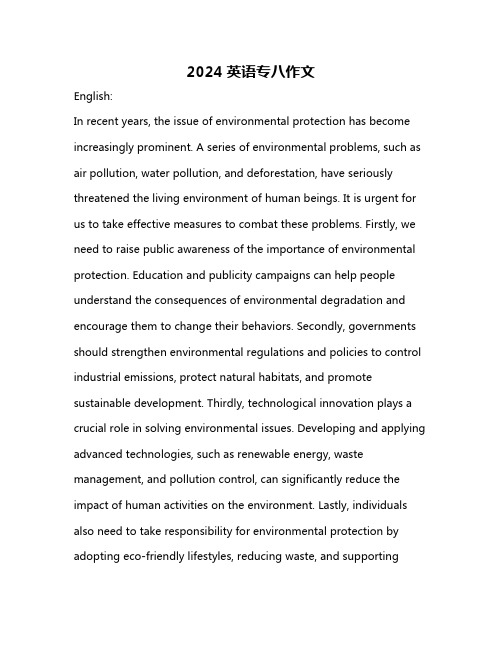 2024 英语专八作文

English:

In recent years, the issue of environmental protection has become increasingly prominent. A series of environmental problems, such as air pollution, water pollution, and deforestation, have seriously threatened the living environment of human beings. It is urgent for us to take effective measures to combat these problems. Firstly, we need to raise public awareness of the importance of environmental protection. Education and publicity campaigns can help people understand the consequences of environmental degradation and encourage them to change their behaviors. Secondly, governments should strengthen environmental regulations and policies to control industrial emissions, protect natural habitats, and promote sustainable development. Thirdly, technological innovation plays a crucial role in solving environmental issues. Developing and applying advanced technologies, such as renewable energy, waste management, and pollution control, can significantly reduce the impact of human activities on the environment. Lastly, individuals also need to take responsibility for environmental protection by adopting eco-friendly lifestyles, reducing waste, and supporting